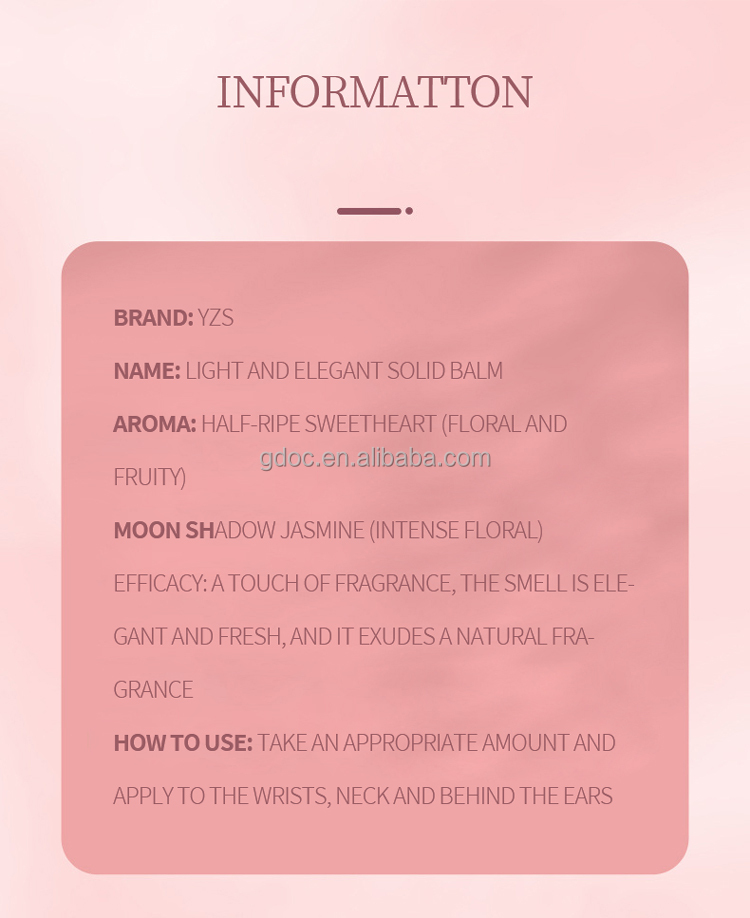 INFORMATTON

BRAND: YZS

NAME: LIGHT AND ELEGANT SOLID BALM

AROMA: HALF-RIPE SWEETHEART (FLORAL AND FRUITY)

MOON SHADOW JASMINE (INTENSE FLORAL)

EFFICACY: A TOUCH OF FRAGRANCE, THE SMELL IS ELEGANT AND FRESH, AND IT EXUDES A NATURAL FRAGRANCE

HOW TO USE: TAKE AN APPROPRIATE AMOUNT AND APPLY TO THE WRISTS, NECK AND BEHIND THE EARS

gdoc.en.alibaba.com